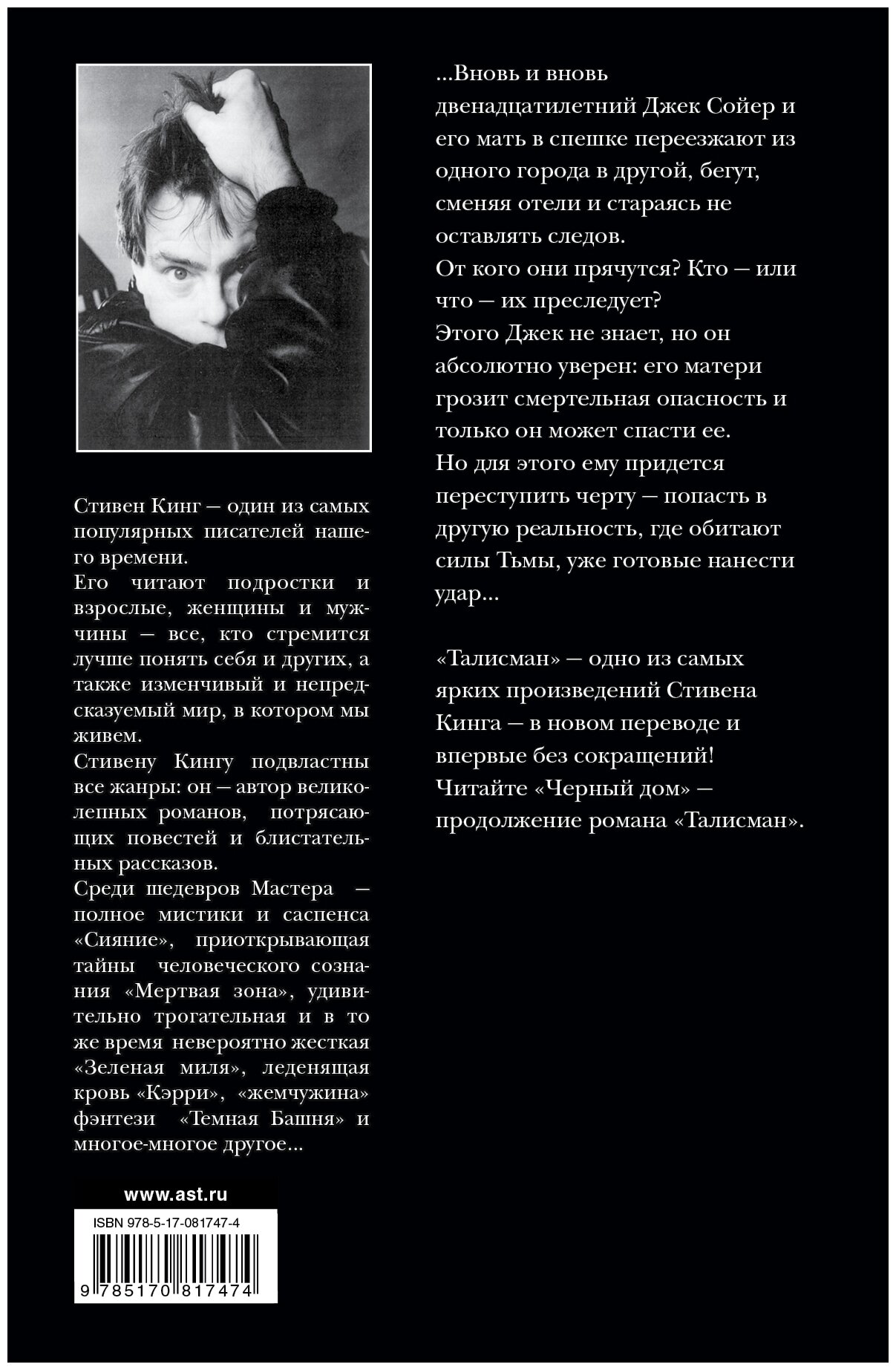 Стивен Кинг — один из самых популярных писателей нашего времени.
Его читают подростки и взрослые, женщины и мужчины — все, кто стремится лучше понять себя и других, а также изменчивый и непредсказуемый мир, в котором мы живем.
Стивену Кингу подвластны все жанры: он — автор великолепных романов, потрясающих повестей и блистательных рассказов.
Среди шедевров Мастера — полное мистики и саспенса «Сияние», приоткрывающая тайны человеческого сознания «Мертвая зона», удивительно трогательная и в то же время невероятно жесткая «Зеленая миля», леденящая кровь «Кэрри», «жемчужина» фэнтези «Темная Башня» и многое-многое другое...

www.ast.ru

ISBN 978-5-17-081747-4

9 785170 817474

...Вновь и вновь двенадцатилетний Джек Сойер и его мать в спешке переезжают из одного города в другой, бегут, сменяя отели и стараясь не оставлять следов.
От кого они прячутся? Кто — или что — их преследует?
Этого Джек не знает, но он абсолютно уверен: его матери грозит смертельная опасность и только он может спасти ее.
Но для этого ему придется переступить черту — попасть в другую реальность, где обитают силы Тьмы, уже готовые нанести удар...

«Талисман» — одно из самых ярких произведений Стивена Кинга — в новом переводе и впервые без сокращений!
Читайте «Черный дом» — продолжение романа «Талисман».